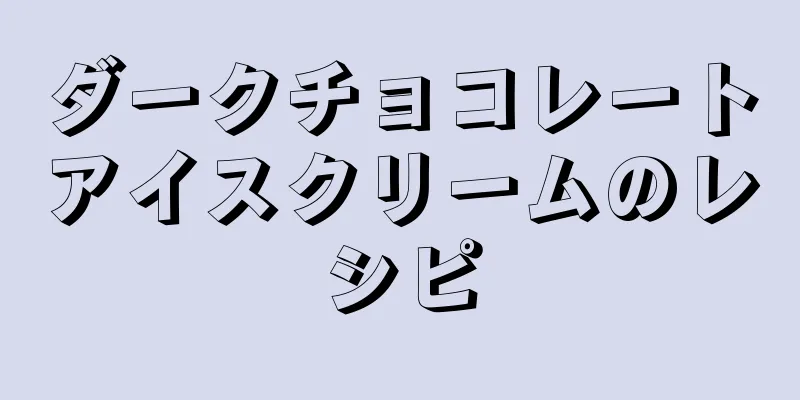 ダークチョコレートアイスクリームのレシピ